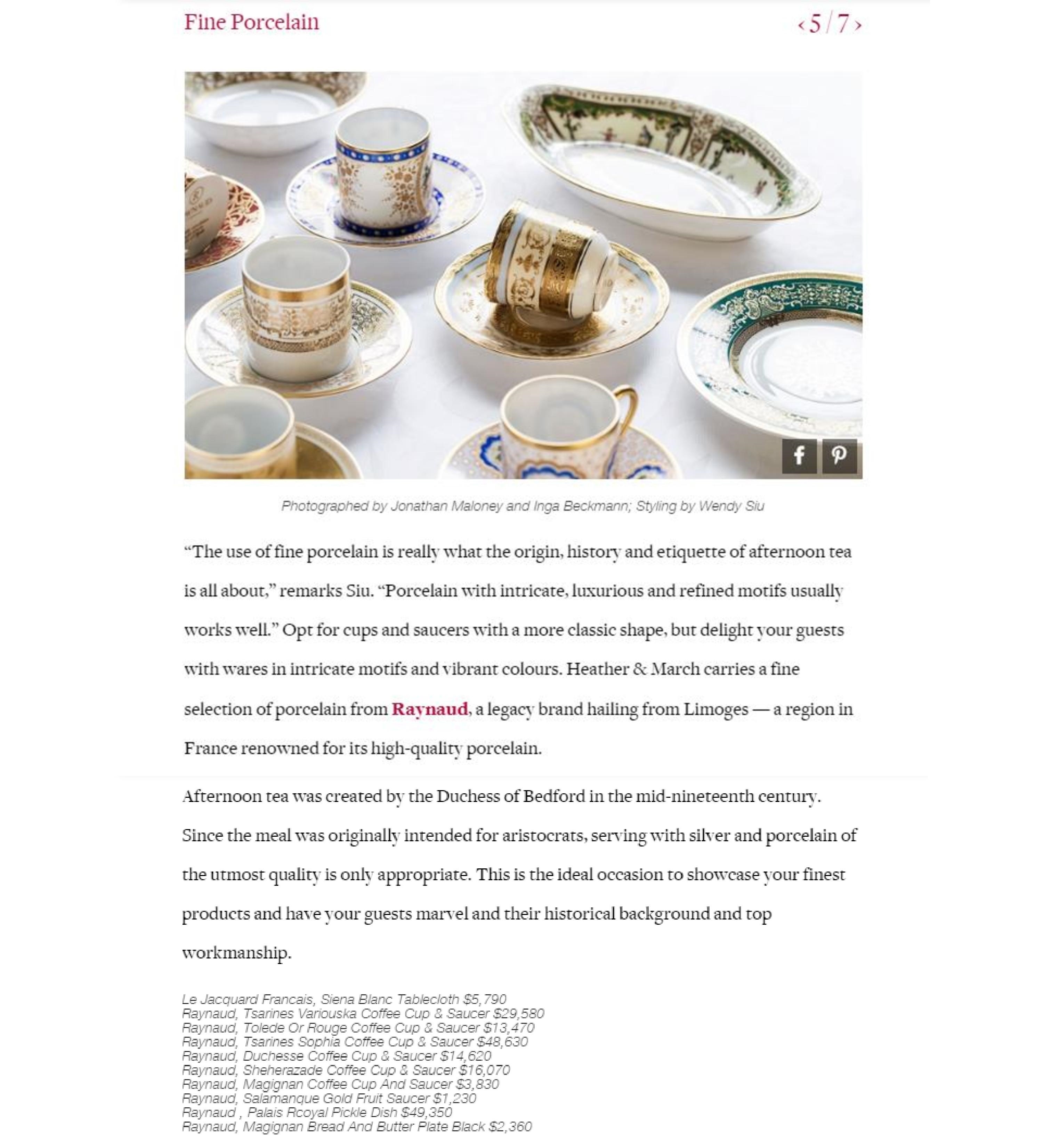 Fine Porcelain

‹ 5 / 7 ›

Photographed by Jonathan Maloney and Inga Beckmann; Styling by Wendy Siu

“The use of fine porcelain is really what the origin, history and etiquette of afternoon tea is all about,” remarks Siu. “Porcelain with intricate, luxurious and refined motifs usually works well.” Opt for cups and saucers with a more classic shape, but delight your guests with wares in intricate motifs and vibrant colours. Heather & March carries a fine selection of porcelain from Raynaud, a legacy brand hailing from Limoges — a region in France renowned for its high-quality porcelain.

Afternoon tea was created by the Duchess of Bedford in the mid-nineteenth century. Since the meal was originally intended for aristocrats, serving with silver and porcelain of the utmost quality is only appropriate. This is the ideal occasion to showcase your finest products and have your guests marvel and their historical background and top workmanship.

Le Jacquard Francais, Siena Blanc Tablecloth $5,790
Raynaud, Tsarines Variouska Coffee Cup & Saucer $29,580
Raynaud, Tolede Or Rouge Coffee Cup & Saucer $13,470
Raynaud, Tsarines Sophia Coffee Cup & Saucer $48,630
Raynaud, Duchesse Coffee Cup & Saucer $14,620
Raynaud, Sheherazade Coffee Cup & Saucer $16,070
Raynaud, Magignan Coffee Cup And Saucer $3,830
Raynaud, Salamanque Gold Fruit Saucer $1,230
Raynaud , Palais Rcoyal Pickle Dish $49,350
Raynaud, Magignan Bread And Butter Plate Black $2,360